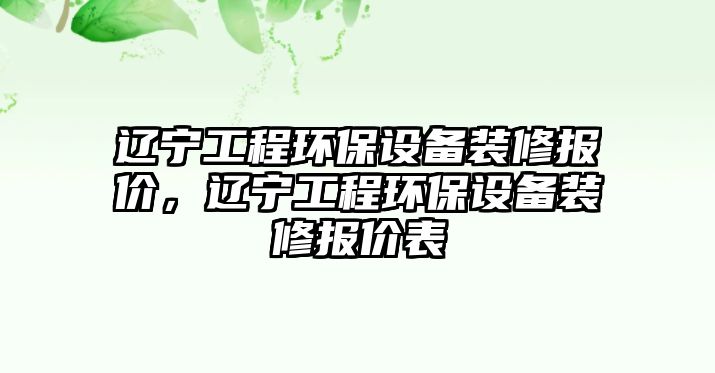 辽宁工程环保设备装修报价，辽宁工程环保设备装修报价表